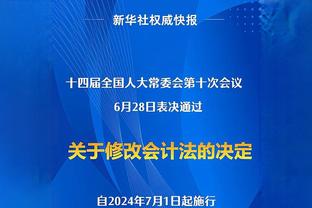 新华社权威快报

十四届全国人大常委会第十次会议
6月28日表决通过

关于修改会计法的决定

自2024年7月1日起施行